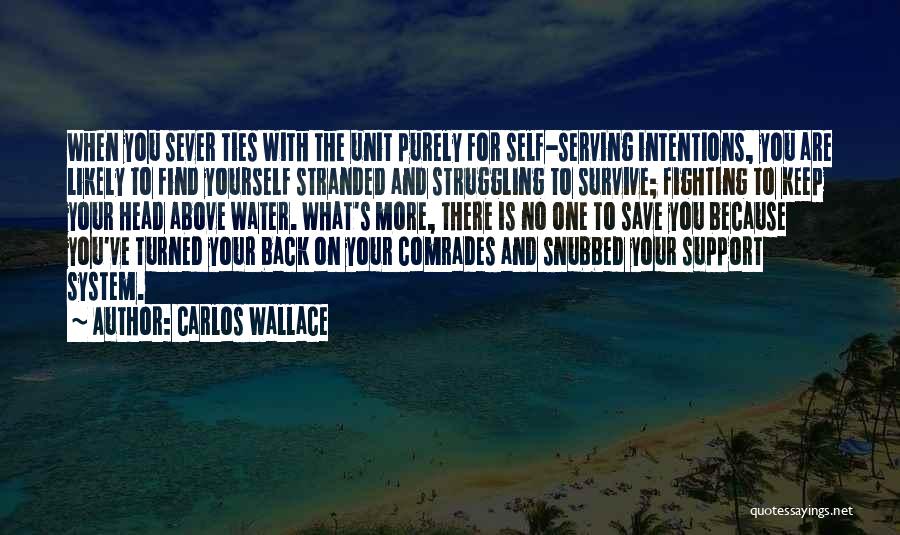 WHEN YOU SEVER TIES WITH THE UNIT PURELY FOR SELF-SERVING INTENTIONS, YOU ARE LIKELY TO FIND YOURSELF STRANDED AND STRUGGLING TO SURVIVE; FIGHTING TO KEEP YOUR HEAD ABOVE WATER. WHAT'S MORE, THERE IS NO ONE TO SAVE YOU BECAUSE YOU'VE TURNED YOUR BACK ON YOUR COMRADES AND SNUBBED YOUR SUPPORT SYSTEM.
~ AUTHOR: CARLOS WALLACE

quotessayings.net